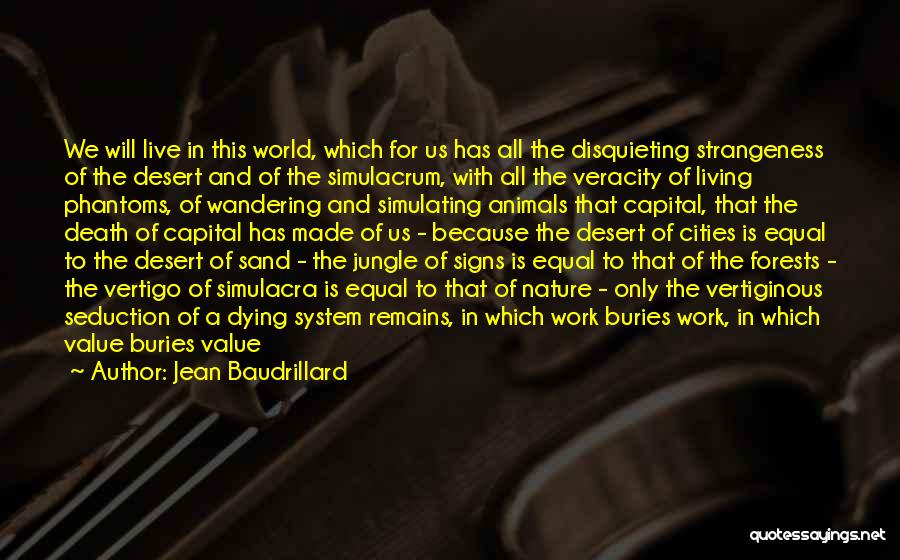 We will live in this world, which for us has all the disquieting strangeness of the desert and of the simulacrum, with all the veracity of living phantoms, of wandering and simulating animals that capital, that the death of capital has made of us - because the desert of cities is equal to the desert of sand - the jungle of signs is equal to that of the forests - the vertigo of simulacra is equal to that of nature - only the vertiginous seduction of a dying system remains, in which work buries work, in which value buries value

~ Author: Jean Baudrillard

quotessayings.net